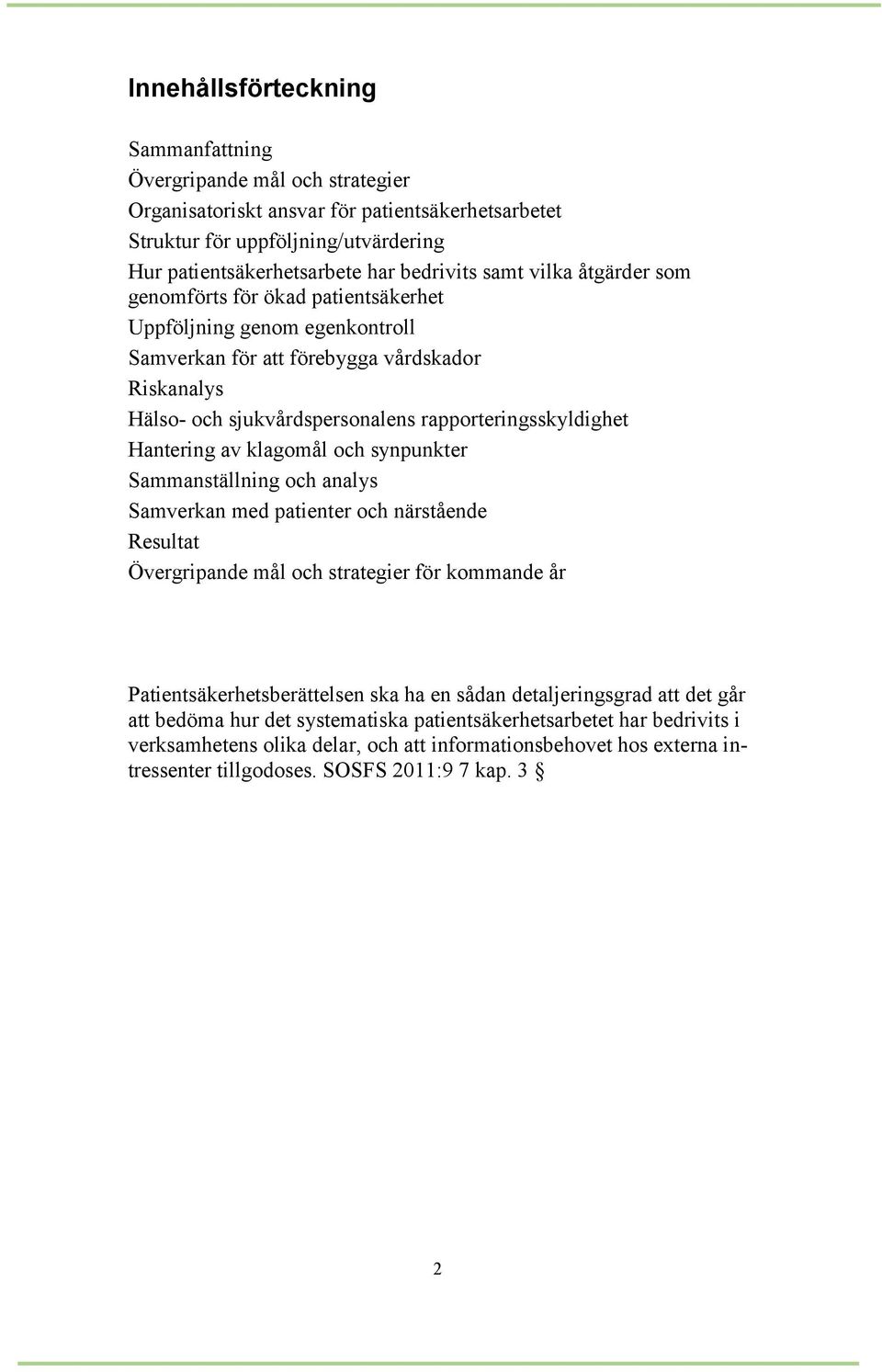 Innehållsförteckning

Sammanfattning
Övergripande mål och strategier
Organisatoriskt ansvar för patientsäkerhetsarbetet
Struktur för uppföljning/utvärdering
Hur patientsäkerhetsarbete har bedrivits samt vilka åtgärder som genomförts för ökad patientsäkerhet
Uppföljning genom egenkontroll
Samverkan för att förebygga vårdskador
Riskanalys
Hälso- och sjukvårdspersonalens rapporteringsskyldighet
Hantering av klagomål och synpunkter
Sammanställning och analys
Samverkan med patienter och närstående
Resultat
Övergripande mål och strategier för kommande år

Patientsäkerhetsberättelsen ska ha en sådan detaljeringsgrad att det går att bedöma hur det systematiska patientsäkerhetsarbetet har bedrivits i verksamhetens olika delar, och att informationsbehovet hos externa intressenter tillgodoses. SOSFS 2011:9 7 kap. 3 §

2